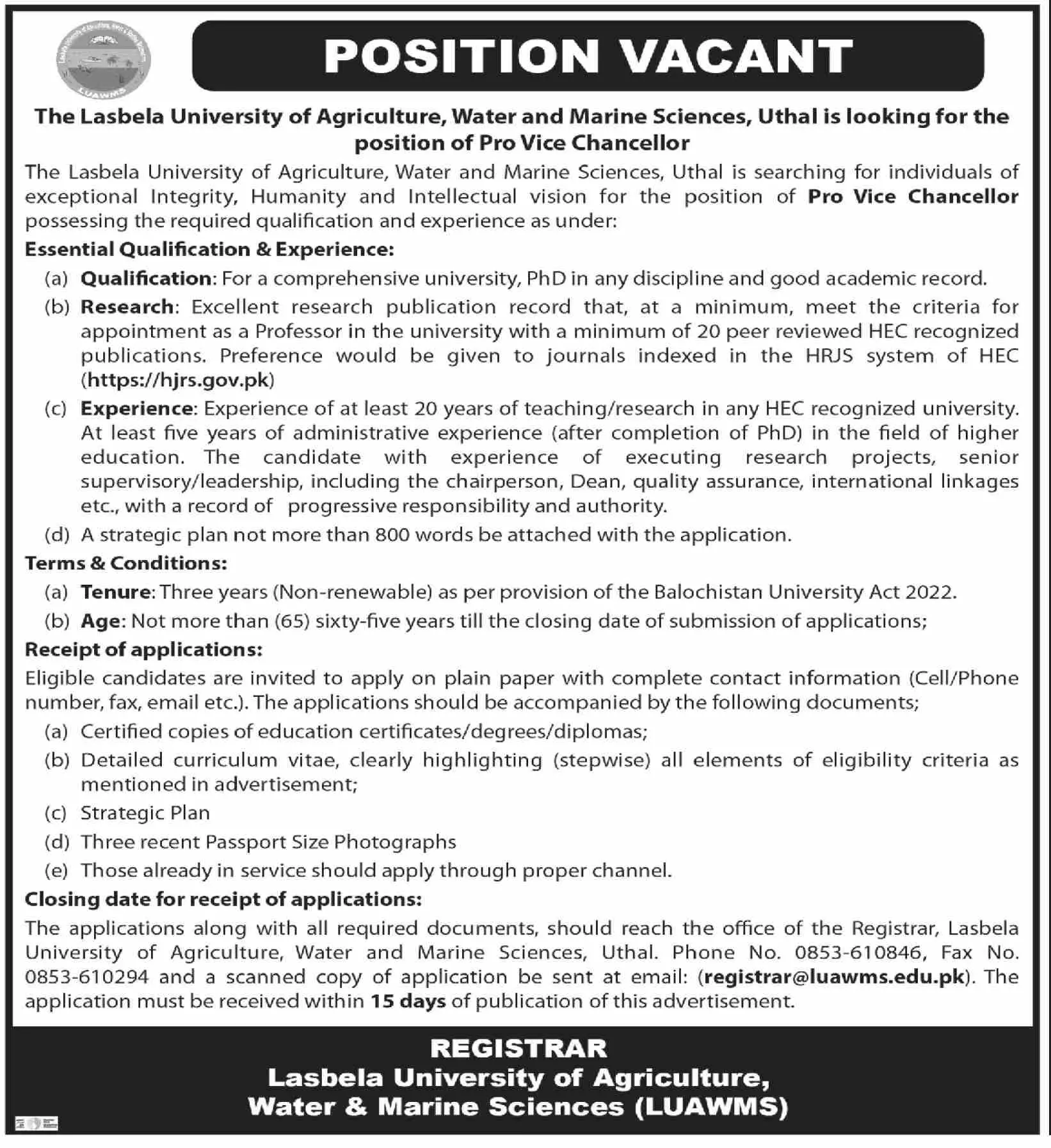 LUAWMS

POSITION VACANT

The Lasbela University of Agriculture, Water and Marine Sciences, Uthal is looking for the position of Pro Vice Chancellor

The Lasbela University of Agriculture, Water and Marine Sciences, Uthal is searching for individuals of exceptional Integrity, Humanity and Intellectual vision for the position of Pro Vice Chancellor possessing the required qualification and experience as under:

Essential Qualification & Experience:

(a) Qualification: For a comprehensive university, PhD in any discipline and good academic record.

(b) Research: Excellent research publication record that, at a minimum, meet the criteria for appointment as a Professor in the university with a minimum of 20 peer reviewed HEC recognized publications. Preference would be given to journals indexed in the HRJS system of HEC (https://hjrs.gov.pk)

(c) Experience: Experience of at least 20 years of teaching/research in any HEC recognized university. At least five years of administrative experience (after completion of PhD) in the field of higher education. The candidate with experience of executing research projects, senior supervisory/leadership, including the chairperson, Dean, quality assurance, international linkages etc., with a record of progressive responsibility and authority.

(d) A strategic plan not more than 800 words be attached with the application.

Terms & Conditions:

(a) Tenure: Three years (Non-renewable) as per provision of the Balochistan University Act 2022.

(b) Age: Not more than (65) sixty-five years till the closing date of submission of applications;

Receipt of applications:

Eligible candidates are invited to apply on plain paper with complete contact information (Cell/Phone number, fax, email etc.). The applications should be accompanied by the following documents;

(a) Certified copies of education certificates/degrees/diplomas;

(b) Detailed curriculum vitae, clearly highlighting (stepwise) all elements of eligibility criteria as mentioned in advertisement;

(c) Strategic Plan

(d) Three recent Passport Size Photographs

(e) Those already in service should apply through proper channel.

Closing date for receipt of applications:

The applications along with all required documents, should reach the office of the Registrar, Lasbela University of Agriculture, Water and Marine Sciences, Uthal. Phone No. 0853-610846, Fax No. 0853-610294 and a scanned copy of application be sent at email: (registrar@luawms.edu.pk). The application must be received within 15 days of publication of this advertisement.

REGISTRAR
Lasbela University of Agriculture,
Water & Marine Sciences (LUAWMS)